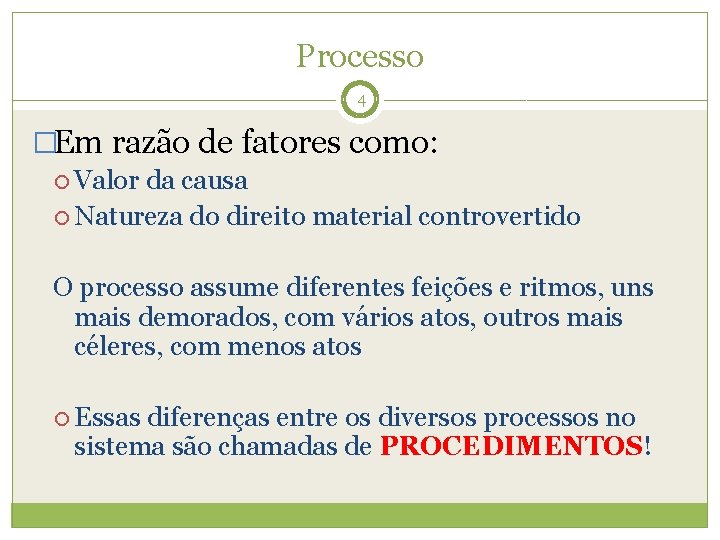 Processo

4

Em razão de fatores como:

Valor da causa

Natureza do direito material controvertido

O processo assume diferentes feições e ritmos, uns mais demorados, com vários atos, outros mais céleres, com menos atos

Essas diferenças entre os diversos processos no sistema são chamadas de PROCEDIMENTOS!